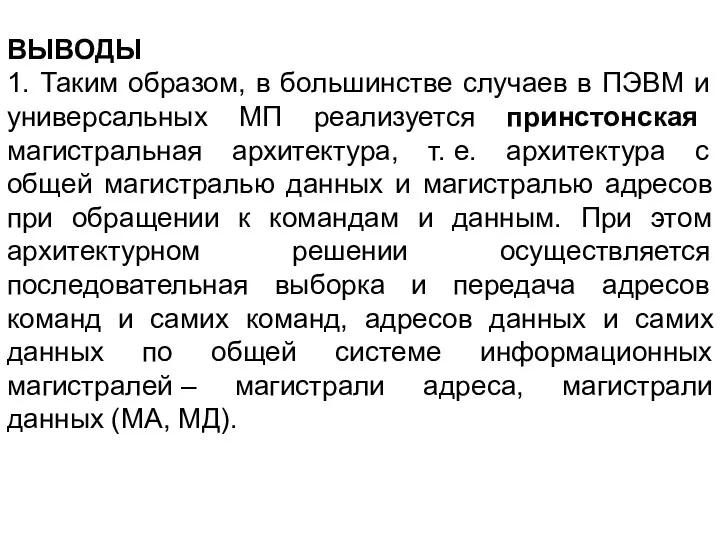 ВЫВОДЫ
1. Таким образом, в большинстве случаев в ПЭВМ и универсальных МП реализуется принстонская магистральная архитектура, т. е. архитектура с общей магистралью данных и магистралью адресов при обращении к командам и данным. При этом архитектурном решении осуществляется последовательная выборка и передача адресов команд и самих команд, адресов данных и самих данных по общей системе информационных магистралей – магистрали адреса, магистрали данных (МА, МД).